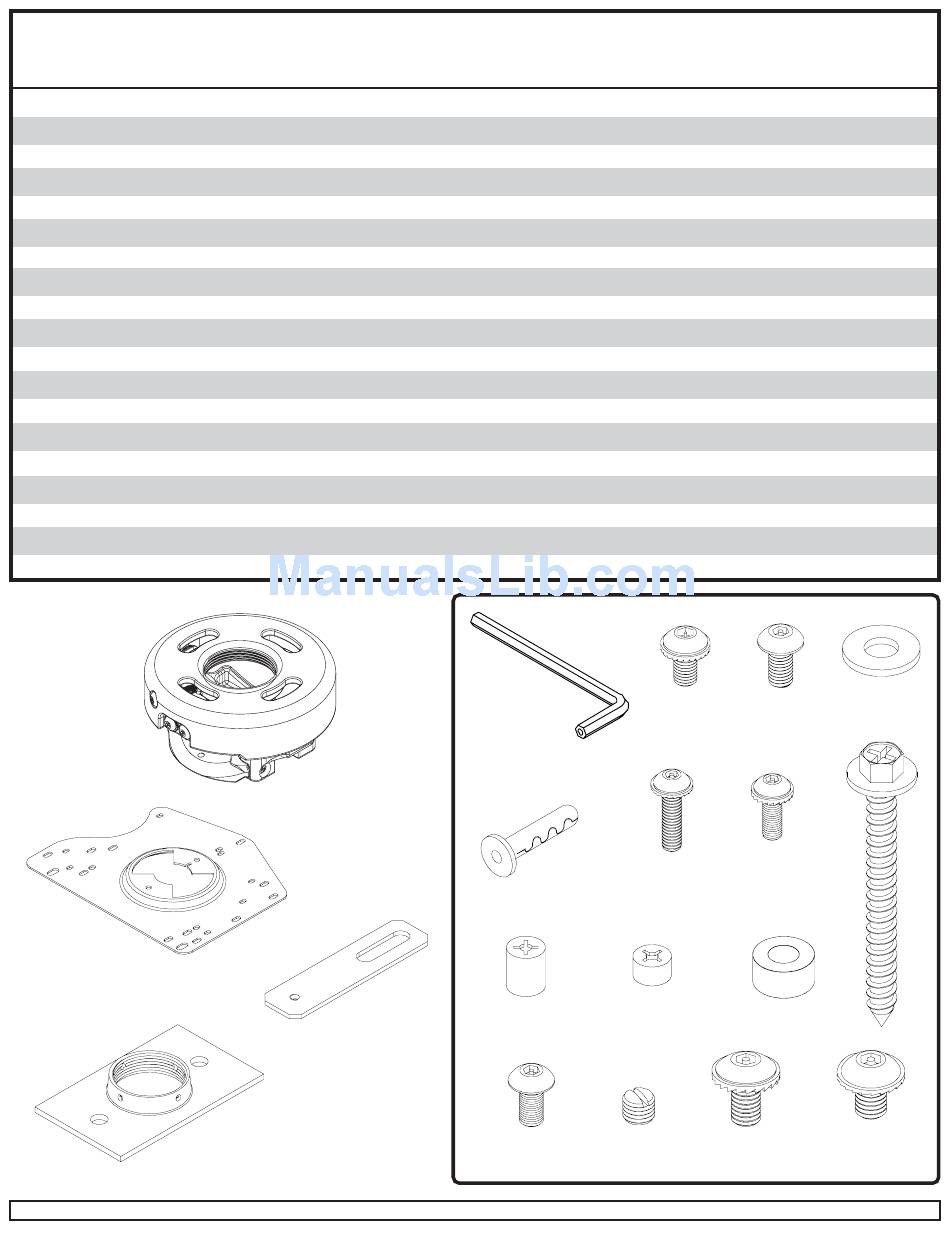 ManualsLib.com